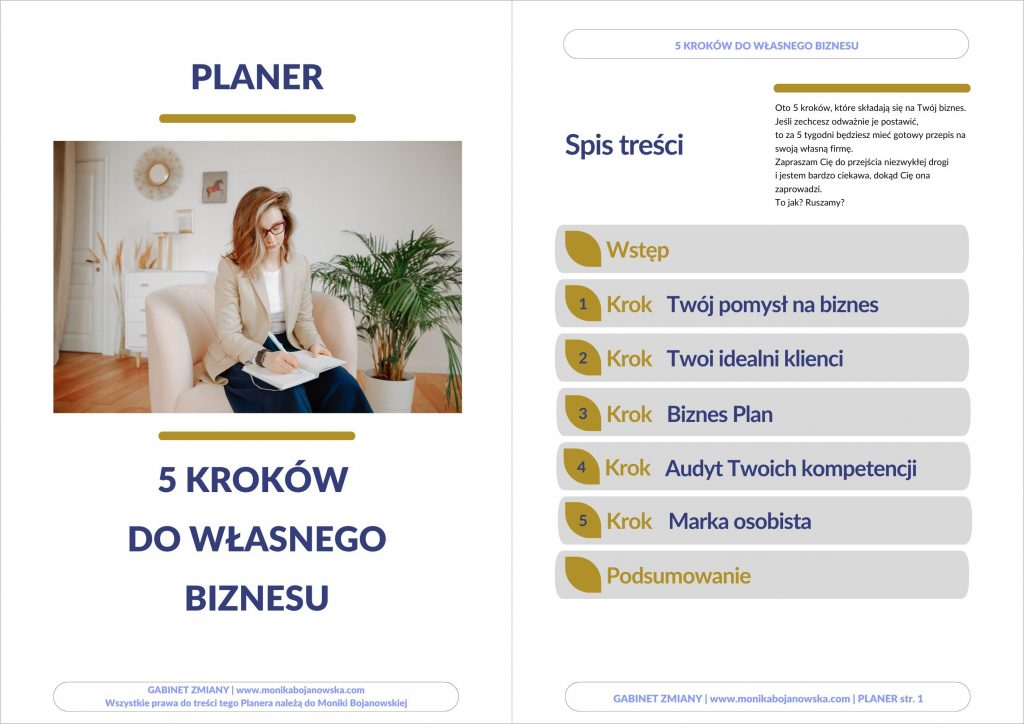 PLANER

5 KROKÓW DO WŁASNEGO BIZNESU

GABINET ZMIANY | www.monikabojanowska.com
Wszystkie prawa do treści tego Planera należą do Moniki Bojanowskiej

5 KROKÓW DO WŁASNEGO BIZNESU

Spis treści

Oto 5 kroków, które składają się na Twój biznes. Jeśli zechcesz odważnie je postawić, to za 5 tygodni będziesz mieć gotowy przepis na swoją własną firmę.
Zapraszam Cię do przejścia niezwykłej drogi i jestem bardzo ciekawa, dokąd Cię ona zaprowadzi.
To jak? Ruszamy?

Wstęp

1 Krok Twój pomysł na biznes

2 Krok Twoi idealni klienci

3 Krok Biznes Plan

4 Krok Audyt Twoich kompetencji

5 Krok Marka osobista

Podsumowanie

GABINET ZMIANY | www.monikabojanowska.com | PLANER str. 1